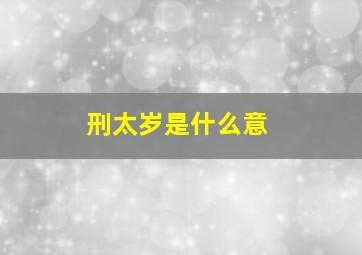 刑太岁是什么意